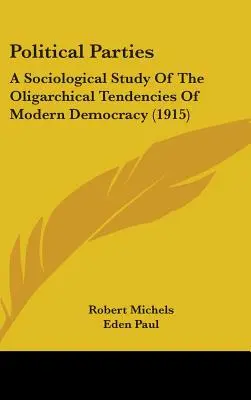 Political Parties

A Sociological Study Of The Oligarchical Tendencies Of Modern Democracy (1915)

Robert Michels
Eden Paul